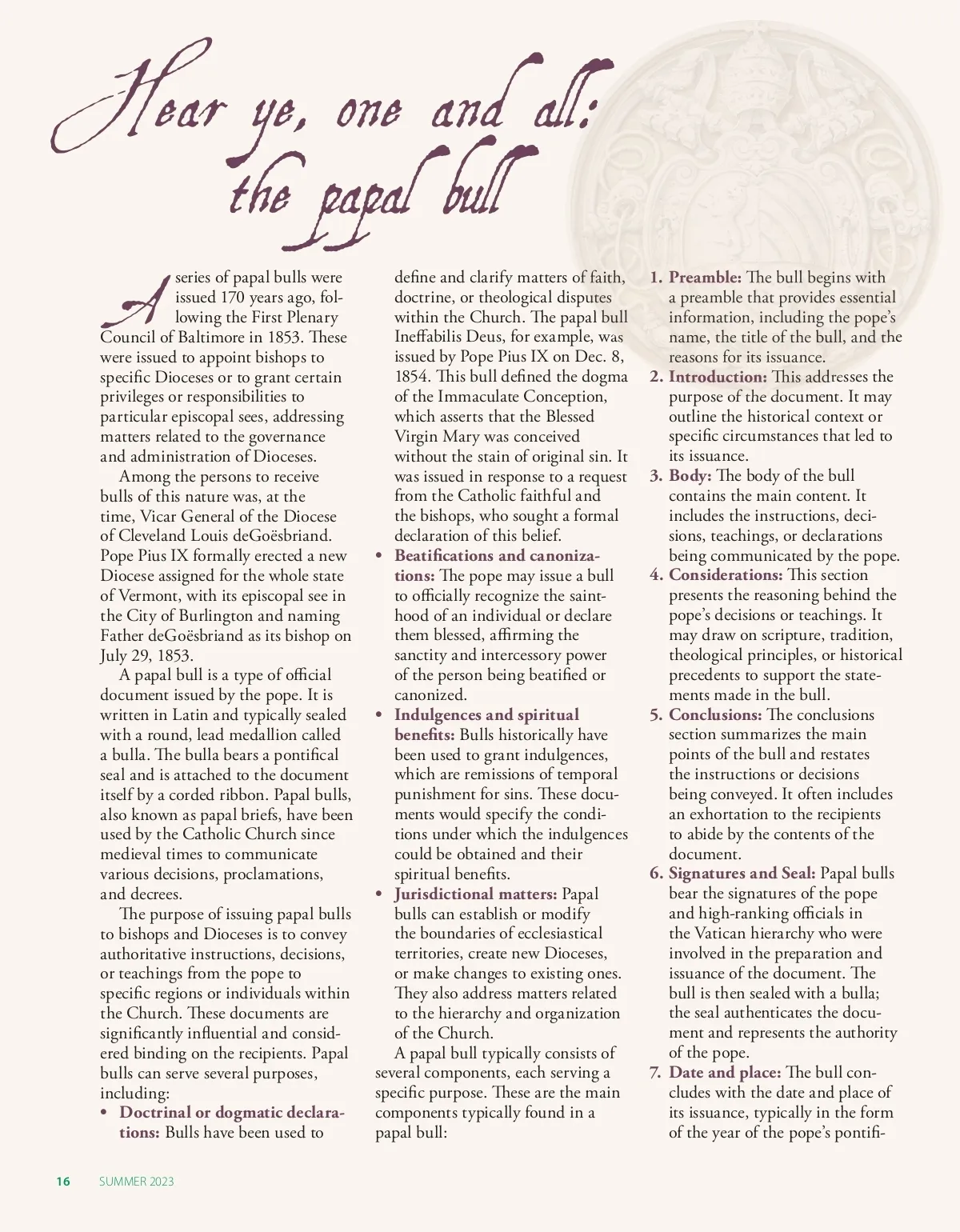 Hear ye, one and all: the papal bull

A series of papal bulls were issued 170 years ago, following the First Plenary Council of Baltimore in 1853. These were issued to appoint bishops to specific Dioceses or to grant certain privileges or responsibilities to particular episcopal sees, addressing matters related to the governance and administration of Dioceses.

Among the persons to receive bulls of this nature was, at the time, Vicar General of the Diocese of Cleveland Louis deGoësbriand. Pope Pius IX formally erected a new Diocese assigned for the whole state of Vermont, with its episcopal see in the City of Burlington and naming Father deGoësbriand as its bishop on July 29, 1853.

A papal bull is a type of official document issued by the pope. It is written in Latin and typically sealed with a round, lead medallion called a bulla. The bulla bears a pontifical seal and is attached to the document itself by a corded ribbon. Papal bulls, also known as papal briefs, have been used by the Catholic Church since medieval times to communicate various decisions, proclamations, and decrees.

The purpose of issuing papal bulls to bishops and Dioceses is to convey authoritative instructions, decisions, or teachings from the pope to specific regions or individuals within the Church. These documents are significantly influential and considered binding on the recipients. Papal bulls can serve several purposes, including:

• Doctrinal or dogmatic declarations: Bulls have been used to define and clarify matters of faith, doctrine, or theological disputes within the Church. The papal bull Ineffabilis Deus, for example, was issued by Pope Pius IX on Dec. 8, 1854. This bull defined the dogma of the Immaculate Conception, which asserts that the Blessed Virgin Mary was conceived without the stain of original sin. It was issued in response to a request from the Catholic faithful and the bishops, who sought a formal declaration of this belief.

• Beatifications and canonizations: The pope may issue a bull to officially recognize the sainthood of an individual or declare them blessed, affirming the sanctity and intercessory power of the person being beatified or canonized.

• Indulgences and spiritual benefits: Bulls historically have been used to grant indulgences, which are remissions of temporal punishment for sins. These documents would specify the conditions under which the indulgences could be obtained and their spiritual benefits.

• Jurisdictional matters: Papal bulls can establish or modify the boundaries of ecclesiastical territories, create new Dioceses, or make changes to existing ones. They also address matters related to the hierarchy and organization of the Church.

A papal bull typically consists of several components, each serving a specific purpose. These are the main components typically found in a papal bull:

1. Preamble: The bull begins with a preamble that provides essential information, including the pope's name, the title of the bull, and the reasons for its issuance.
2. Introduction: This addresses the purpose of the document. It may outline the historical context or specific circumstances that led to its issuance.
3. Body: The body of the bull contains the main content. It includes the instructions, decisions, teachings, or declarations being communicated by the pope.
4. Considerations: This section presents the reasoning behind the pope's decisions or teachings. It may draw on scripture, tradition, theological principles, or historical precedents to support the statements made in the bull.
5. Conclusions: The conclusions section summarizes the main points of the bull and restates the instructions or decisions being conveyed. It often includes an exhortation to the recipients to abide by the contents of the document.
6. Signatures and Seal: Papal bulls bear the signatures of the pope and high-ranking officials in the Vatican hierarchy who were involved in the preparation and issuance of the document. The bull is then sealed with a bulla; the seal authenticates the document and represents the authority of the pope.
7. Date and place: The bull concludes with the date and place of its issuance, typically in the form of the year of the pope's pontifi-

16 SUMMER 2023